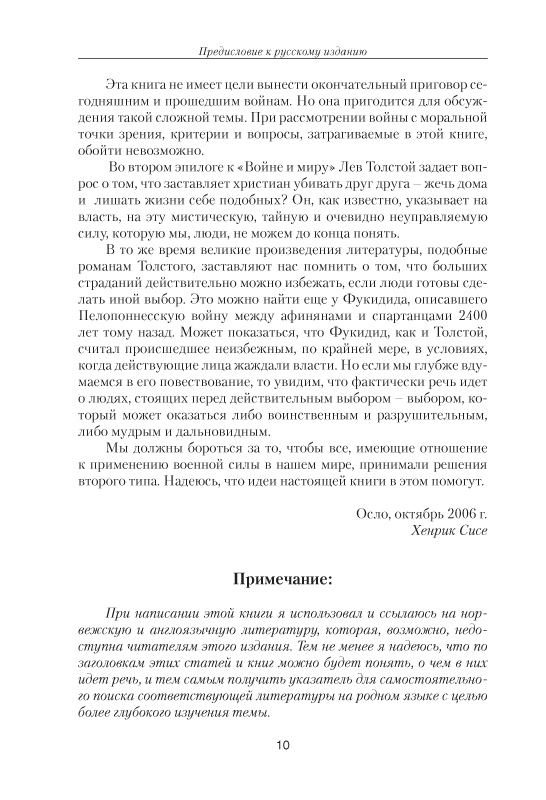 Предисловие к русскому изданию

Эта книга не имеет цели вынести окончательный приговор сегодняшним и прошедшим войнам. Но она пригодится для обсуждения такой сложной темы. При рассмотрении войны с моральной точки зрения, критерии и вопросы, затрагиваемые в этой книге, обойти невозможно.

Во втором эпилоге к «Войне и миру» Лев Толстой задает вопрос о том, что заставляет христиан убивать друг друга – жечь дома и лишать жизни себе подобных? Он, как известно, указывает на власть, на эту мистическую, тайную и очевидно неуправляемую силу, которую мы, люди, не можем до конца понять.

В то же время великие произведения литературы, подобные романам Толстого, заставляют нас помнить о том, что больших страданий действительно можно избежать, если люди готовы сделать иной выбор. Это можно найти еще у Фукидида, описавшего Пелопоннесскую войну между афинянами и спартанцами 2400 лет тому назад. Может показаться, что Фукидид, как и Толстой, считал происшедшее неизбежным, по крайней мере, в условиях, когда действующие лица жаждали власти. Но если мы глубже вдумаемся в его повествование, то увидим, что фактически речь идет о людях, стоящих перед действительным выбором – выбором, который может оказаться либо воинственным и разрушительным, либо мудрым и дальновидным.

Мы должны бороться за то, чтобы все, имеющие отношение к применению военной силы в нашем мире, принимали решения второго типа. Надеюсь, что идеи настоящей книги в этом помогут.

Осло, октябрь 2006 г.
Хенрик Сисе

Примечание:

При написании этой книги я использовал и ссылаюсь на норвежскую и англоязычную литературу, которая, возможно, недоступна читателям этого издания. Тем не менее я надеюсь, что по заголовкам этих статей и книг можно будет понять, о чем в них идет речь, и тем самым получить указатель для самостоятельного поиска соответствующей литературы на родном языке с целью более глубокого изучения темы.

10